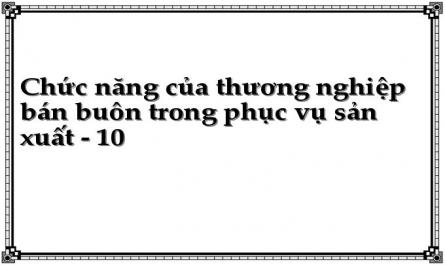 Chức năng của thương nghiệp bán buôn trong phục vụ sản xuất - 10